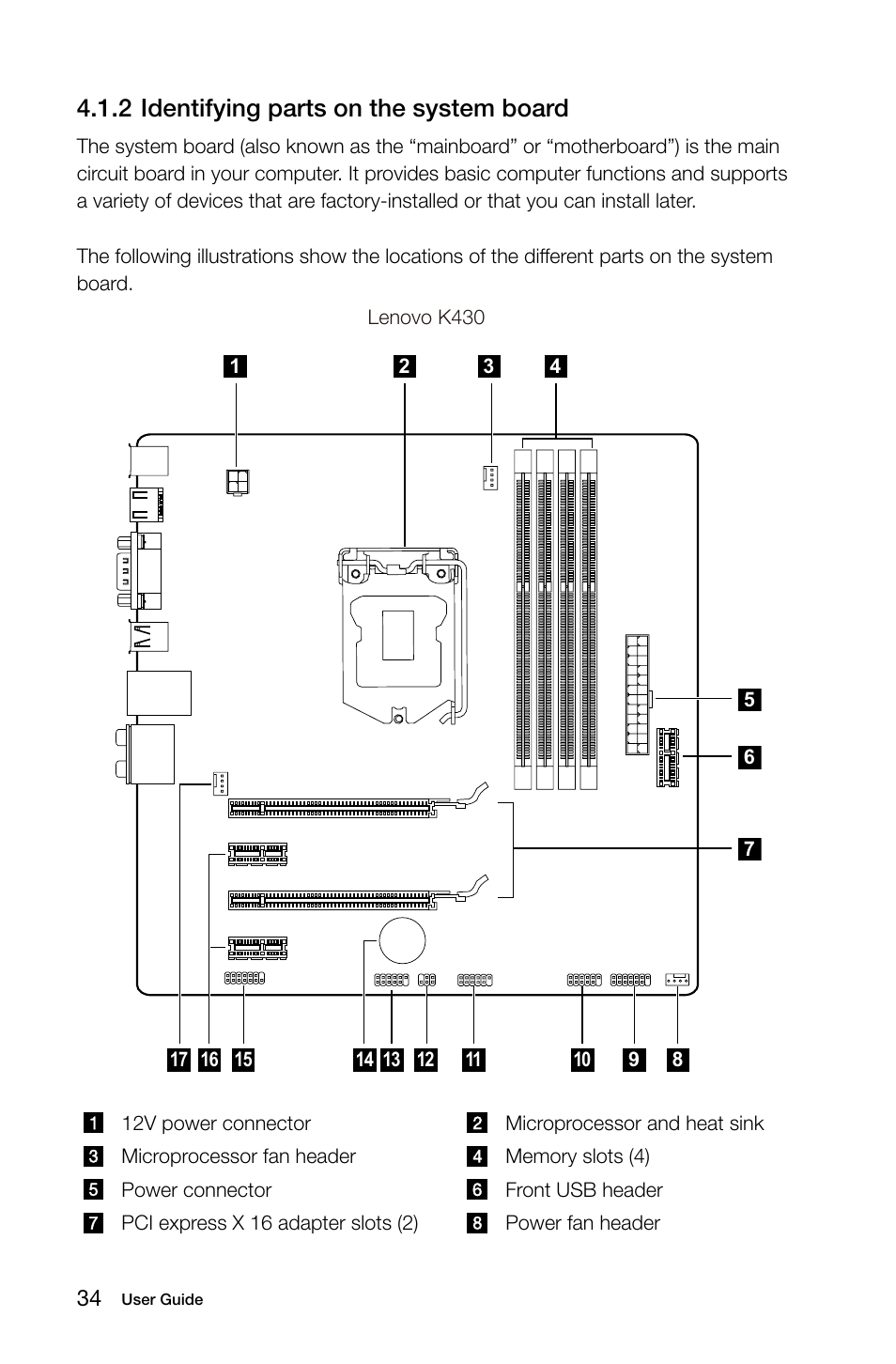 4.1.2 Identifying parts on the system board

The system board (also known as the “mainboard” or “motherboard”) is the main circuit board in your computer. It provides basic computer functions and supports a variety of devices that are factory-installed or that you can install later.

The following illustrations show the locations of the different parts on the system board.

Lenovo K430

1 2 3 4

5

6

7

17 16 15 14 13 12 11 10 9 8

| | | | |
|---|---|---|---|
| 1 | 12V power connector | 2 | Microprocessor and heat sink |
| 3 | Microprocessor fan header | 4 | Memory slots (4) |
| 5 | Power connector | 6 | Front USB header |
| 7 | PCI express X 16 adapter slots (2) | 8 | Power fan header |

34 User Guide